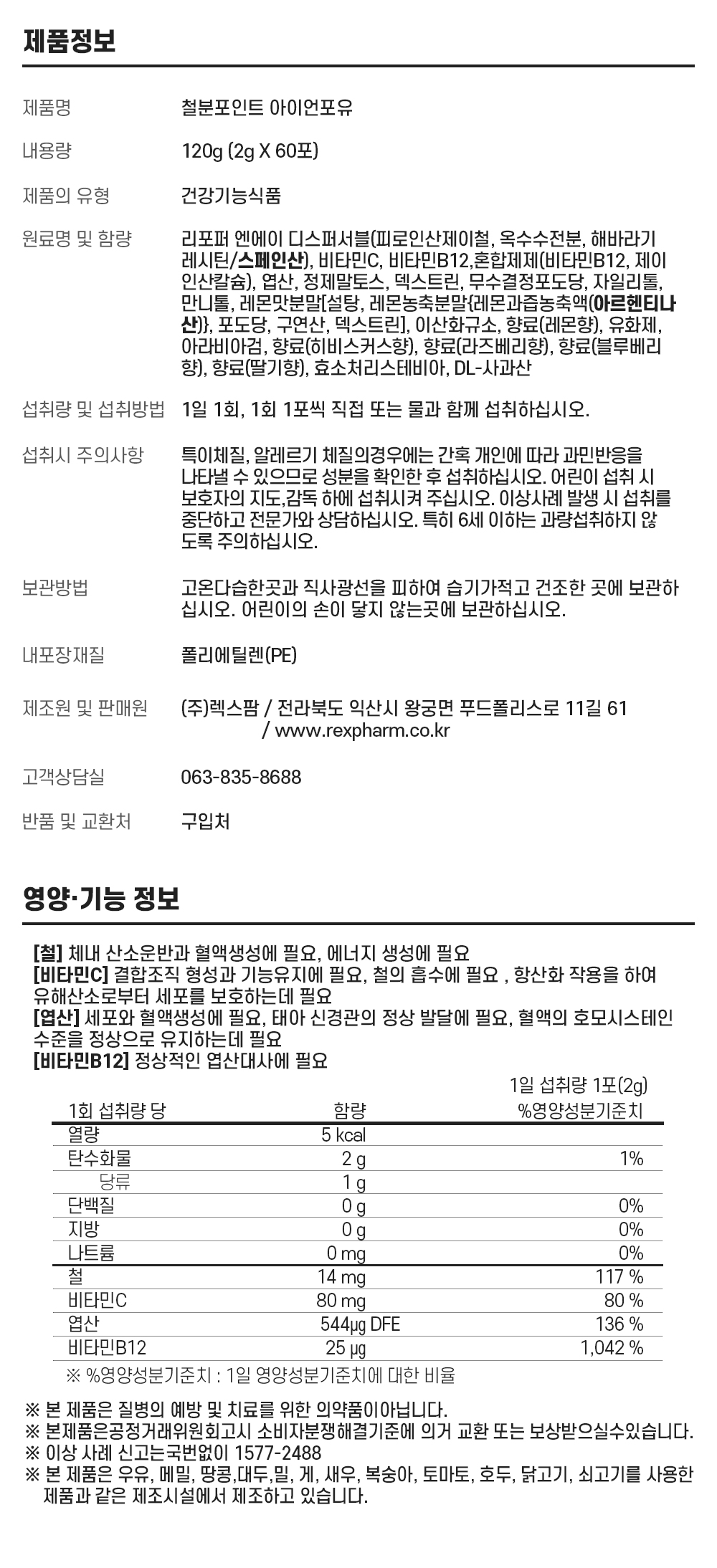 제품정보

제품명
철분포인트 아이언포유

내용량
120g (2g X 60포)

제품의 유형
건강기능식품

원료명 및 함량
리포퍼 엔에이 디스퍼서블(피로인산제이철, 옥수수전분, 해바라기 레시틴/스페인산), 비타민C, 비타민B12,혼합제제(비타민B12, 제이인산칼슘), 엽산, 정제말토스, 덱스트린, 무수결정포도당, 자일리톨, 만니톨, 레몬맛분말[설탕, 레몬농축분말{레몬과즙농축액(아르헨티나산)}, 포도당, 구연산, 덱스트린], 이산화규소, 향료(레몬향), 유화제, 아라비아검, 향료(히비스커스향), 향료(라즈베리향), 향료(블루베리향), 향료(딸기향), 효소처리스테비아, DL-사과산

섭취량 및 섭취방법
1일 1회, 1회 1포씩 직접 또는 물과 함께 섭취하십시오.

섭취시 주의사항
특이체질, 알레르기 체질의경우에는 간혹 개인에 따라 과민반응을 나타낼 수 있으므로 성분을 확인한 후 섭취하십시오. 어린이 섭취 시 보호자의 지도,감독 하에 섭취시켜 주십시오. 이상사례 발생 시 섭취를 중단하고 전문가와 상담하십시오. 특히 6세 이하는 과량섭취하지 않도록 주의하십시오.

보관방법
고온다습한곳과 직사광선을 피하여 습기가적고 건조한 곳에 보관하십시오. 어린이의 손이 닿지 않는곳에 보관하십시오.

내포장재질
폴리에틸렌(PE)

제조원 및 판매원
(주)렉스팜 / 전라북도 익산시 왕궁면 푸드폴리스로 11길 61
/ www.rexpharm.co.kr

고객상담실
063-835-8688

반품 및 교환처
구입처

영양·기능 정보

[철] 체내 산소운반과 혈액생성에 필요, 에너지 생성에 필요
[비타민C] 결합조직 형성과 기능유지에 필요, 철의 흡수에 필요 , 항산화 작용을 하여 유해산소로부터 세포를 보호하는데 필요
[엽산] 세포와 혈액생성에 필요, 태아 신경관의 정상 발달에 필요, 혈액의 호모시스테인 수준을 정상으로 유지하는데 필요
[비타민B12] 정상적인 엽산대사에 필요

1일 섭취량 1포(2g)

| 1회 섭취량 당 | 함량 | %영양성분기준치 |
|---|---|---|
| 열량 | 5 kcal | |
| 탄수화물 | 2 g | 1% |
| 당류 | 1 g | |
| 단백질 | 0 g | 0% |
| 지방 | 0 g | 0% |
| 나트륨 | 0 mg | 0% |
| 철 | 14 mg | 117 % |
| 비타민C | 80 mg | 80 % |
| 엽산 | 544μg DFE | 136 % |
| 비타민B12 | 25 μg | 1,042 % |

※ %영양성분기준치 : 1일 영양성분기준치에 대한 비율

※ 본 제품은 질병의 예방 및 치료를 위한 의약품이아닙니다.
※ 본제품은공정거래위원회고시 소비자분쟁해결기준에 의거 교환 또는 보상받으실수있습니다.
※ 이상 사례 신고는국번없이 1577-2488
※ 본 제품은 우유, 메밀, 땅콩,대두,밀, 게, 새우, 복숭아, 토마토, 호두, 닭고기, 쇠고기를 사용한 제품과 같은 제조시설에서 제조하고 있습니다.